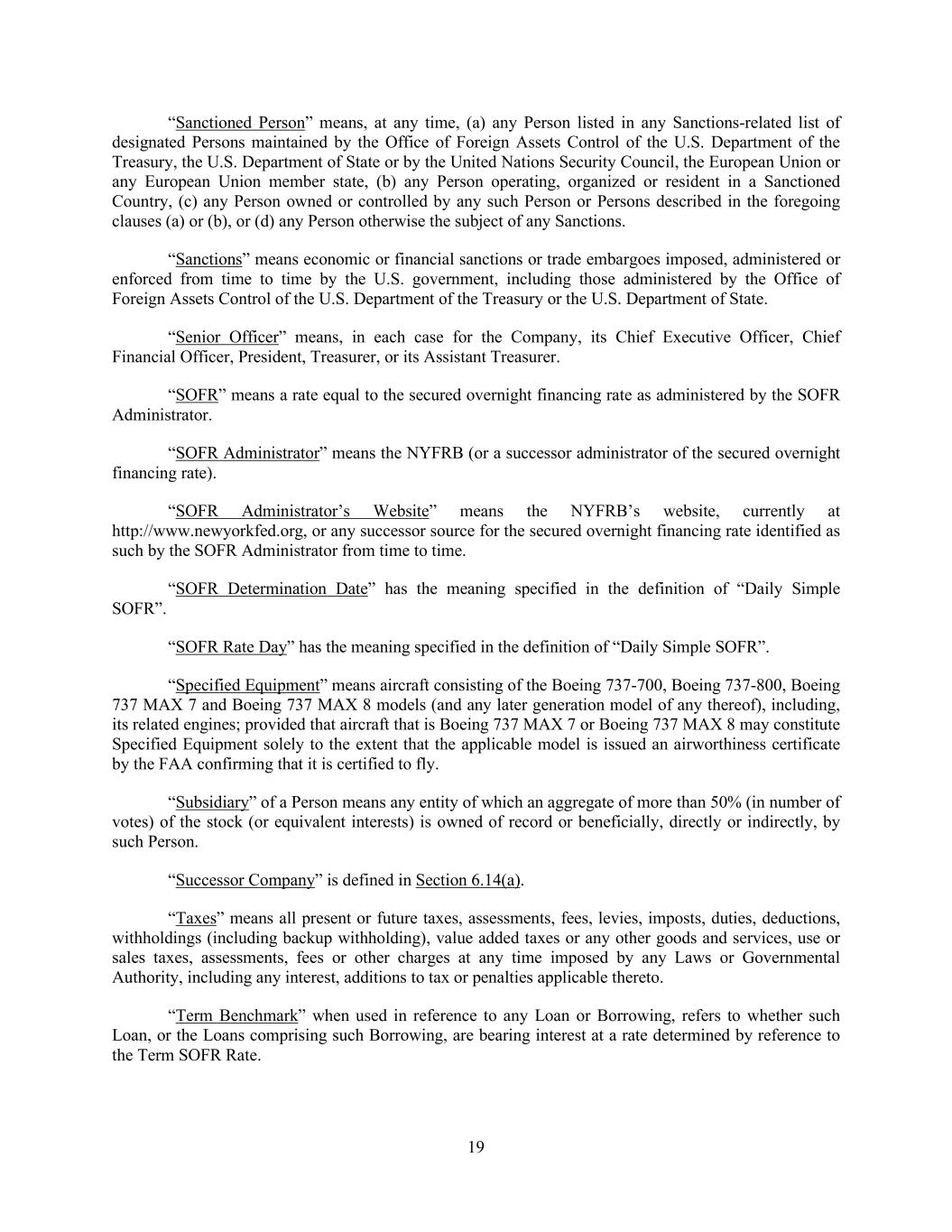 “Sanctioned Person” means, at any time, (a) any Person listed in any Sanctions-related list of designated Persons maintained by the Office of Foreign Assets Control of the U.S. Department of the Treasury, the U.S. Department of State or by the United Nations Security Council, the European Union or any European Union member state, (b) any Person operating, organized or resident in a Sanctioned Country, (c) any Person owned or controlled by any such Person or Persons described in the foregoing clauses (a) or (b), or (d) any Person otherwise the subject of any Sanctions.

“Sanctions” means economic or financial sanctions or trade embargoes imposed, administered or enforced from time to time by the U.S. government, including those administered by the Office of Foreign Assets Control of the U.S. Department of the Treasury or the U.S. Department of State.

“Senior Officer” means, in each case for the Company, its Chief Executive Officer, Chief Financial Officer, President, Treasurer, or its Assistant Treasurer.

“SOFR” means a rate equal to the secured overnight financing rate as administered by the SOFR Administrator.

“SOFR Administrator” means the NYFRB (or a successor administrator of the secured overnight financing rate).

“SOFR Administrator’s Website” means the NYFRB’s website, currently at http://www.newyorkfed.org, or any successor source for the secured overnight financing rate identified as such by the SOFR Administrator from time to time.

“SOFR Determination Date” has the meaning specified in the definition of “Daily Simple SOFR”.

“SOFR Rate Day” has the meaning specified in the definition of “Daily Simple SOFR”.

“Specified Equipment” means aircraft consisting of the Boeing 737-700, Boeing 737-800, Boeing 737 MAX 7 and Boeing 737 MAX 8 models (and any later generation model of any thereof), including, its related engines; provided that aircraft that is Boeing 737 MAX 7 or Boeing 737 MAX 8 may constitute Specified Equipment solely to the extent that the applicable model is issued an airworthiness certificate by the FAA confirming that it is certified to fly.

“Subsidiary” of a Person means any entity of which an aggregate of more than 50% (in number of votes) of the stock (or equivalent interests) is owned of record or beneficially, directly or indirectly, by such Person.

“Successor Company” is defined in Section 6.14(a).

“Taxes” means all present or future taxes, assessments, fees, levies, imposts, duties, deductions, withholdings (including backup withholding), value added taxes or any other goods and services, use or sales taxes, assessments, fees or other charges at any time imposed by any Laws or Governmental Authority, including any interest, additions to tax or penalties applicable thereto.

“Term Benchmark” when used in reference to any Loan or Borrowing, refers to whether such Loan, or the Loans comprising such Borrowing, are bearing interest at a rate determined by reference to the Term SOFR Rate.

19